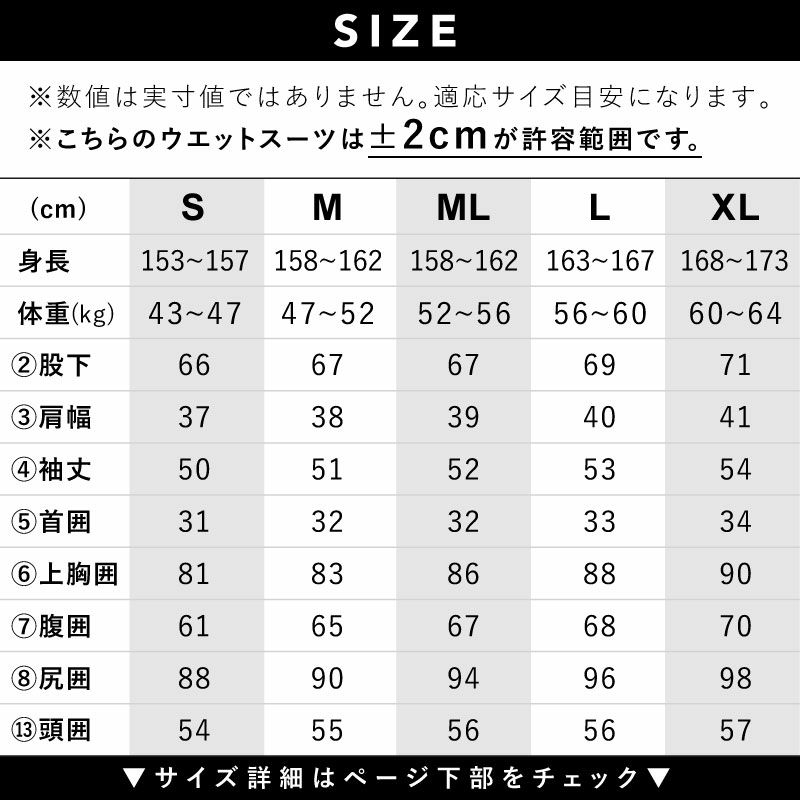 SIZE

※数値は実寸値ではありません。適応サイズ目安になります。
※こちらのウエットスーツは±2cmが許容範囲です。

| (cm) | S | M | ML | L | XL |
|---|---|---|---|---|---|
| 身長 | 153~157 | 158~162 | 158~162 | 163~167 | 168~173 |
| 体重(kg) | 43~47 | 47~52 | 52~56 | 56~60 | 60~64 |
| ②股下 | 66 | 67 | 67 | 69 | 71 |
| ③肩幅 | 37 | 38 | 39 | 40 | 41 |
| ④袖丈 | 50 | 51 | 52 | 53 | 54 |
| ⑤首囲 | 31 | 32 | 32 | 33 | 34 |
| ⑥上胸囲 | 81 | 83 | 86 | 88 | 90 |
| ⑦腹囲 | 61 | 65 | 67 | 68 | 70 |
| ⑧尻囲 | 88 | 90 | 94 | 96 | 98 |
| ⑬頭囲 | 54 | 55 | 56 | 56 | 57 |

▼サイズ詳細はページ下部をチェック▼